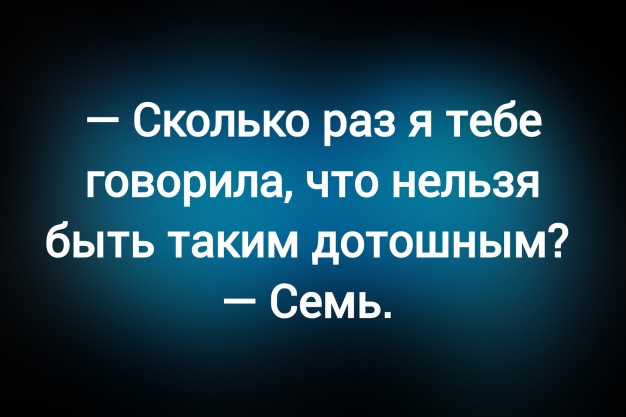 — Сколько раз я тебе говорила, что нельзя быть таким дотошным?
— Семь.